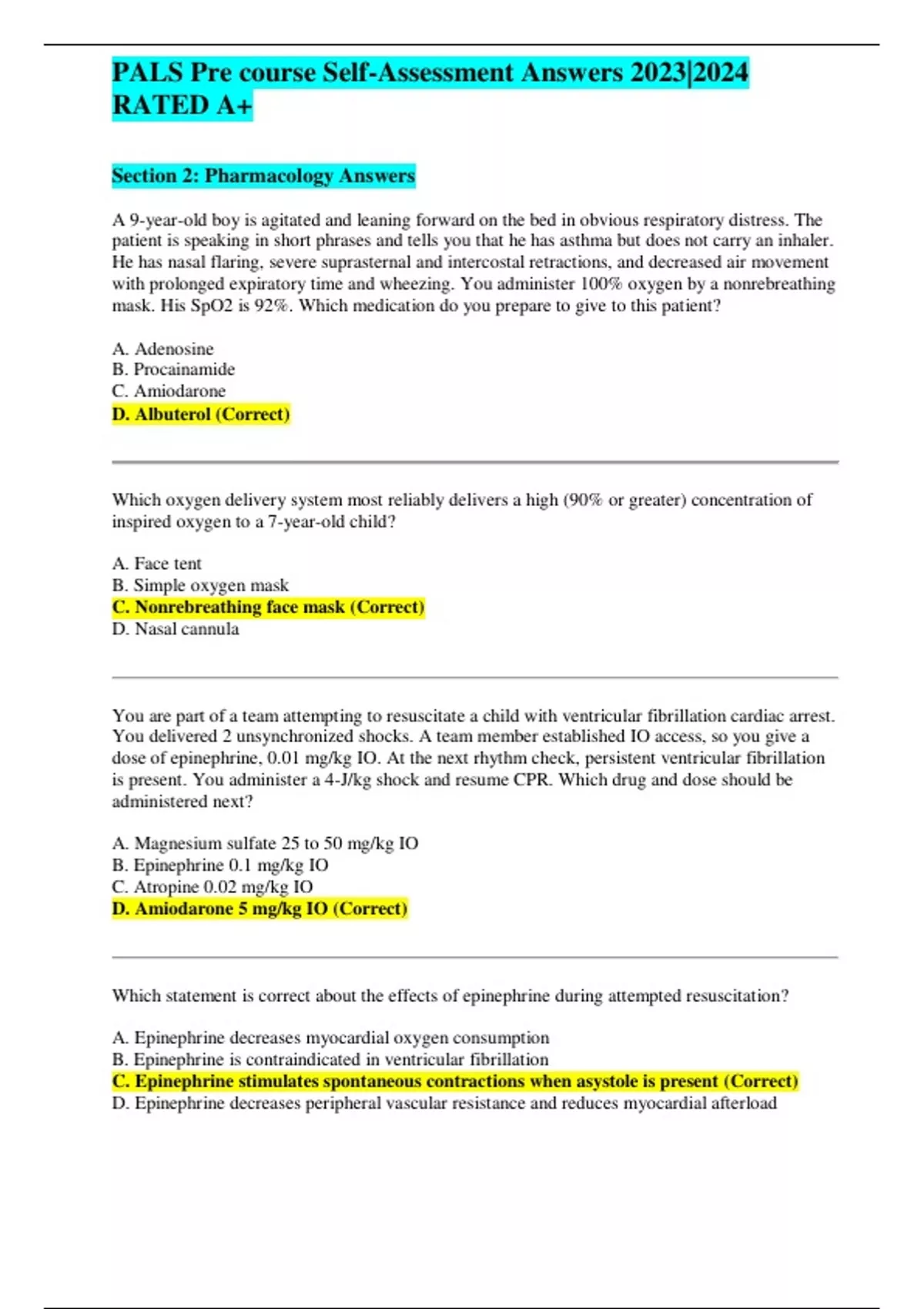 PALS Pre course Self-Assessment Answers 2023|2024 RATED A+

Section 2: Pharmacology Answers

A 9-year-old boy is agitated and leaning forward on the bed in obvious respiratory distress. The patient is speaking in short phrases and tells you that he has asthma but does not carry an inhaler. He has nasal flaring, severe suprasternal and intercostal retractions, and decreased air movement with prolonged expiratory time and wheezing. You administer 100% oxygen by a nonrebreathing mask. His SpO2 is 92%. Which medication do you prepare to give to this patient?

A. Adenosine
B. Procainamide
C. Amiodarone
D. Albuterol (Correct)

Which oxygen delivery system most reliably delivers a high (90% or greater) concentration of inspired oxygen to a 7-year-old child?

A. Face tent
B. Simple oxygen mask
C. Nonrebreathing face mask (Correct)
D. Nasal cannula

You are part of a team attempting to resuscitate a child with ventricular fibrillation cardiac arrest. You delivered 2 unsynchronized shocks. A team member established IO access, so you give a dose of epinephrine, 0.01 mg/kg IO. At the next rhythm check, persistent ventricular fibrillation is present. You administer a 4-J/kg shock and resume CPR. Which drug and dose should be administered next?

A. Magnesium sulfate 25 to 50 mg/kg IO
B. Epinephrine 0.1 mg/kg IO
C. Atropine 0.02 mg/kg IO
D. Amiodarone 5 mg/kg IO (Correct)

Which statement is correct about the effects of epinephrine during attempted resuscitation?

A. Epinephrine decreases myocardial oxygen consumption
B. Epinephrine is contraindicated in ventricular fibrillation
C. Epinephrine stimulates spontaneous contractions when asystole is present (Correct)
D. Epinephrine decreases peripheral vascular resistance and reduces myocardial afterload